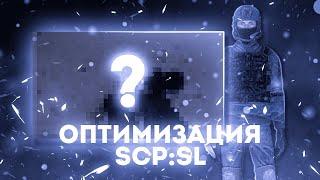 ?
ОПТИМИЗАЦИЯ
SCP:SL